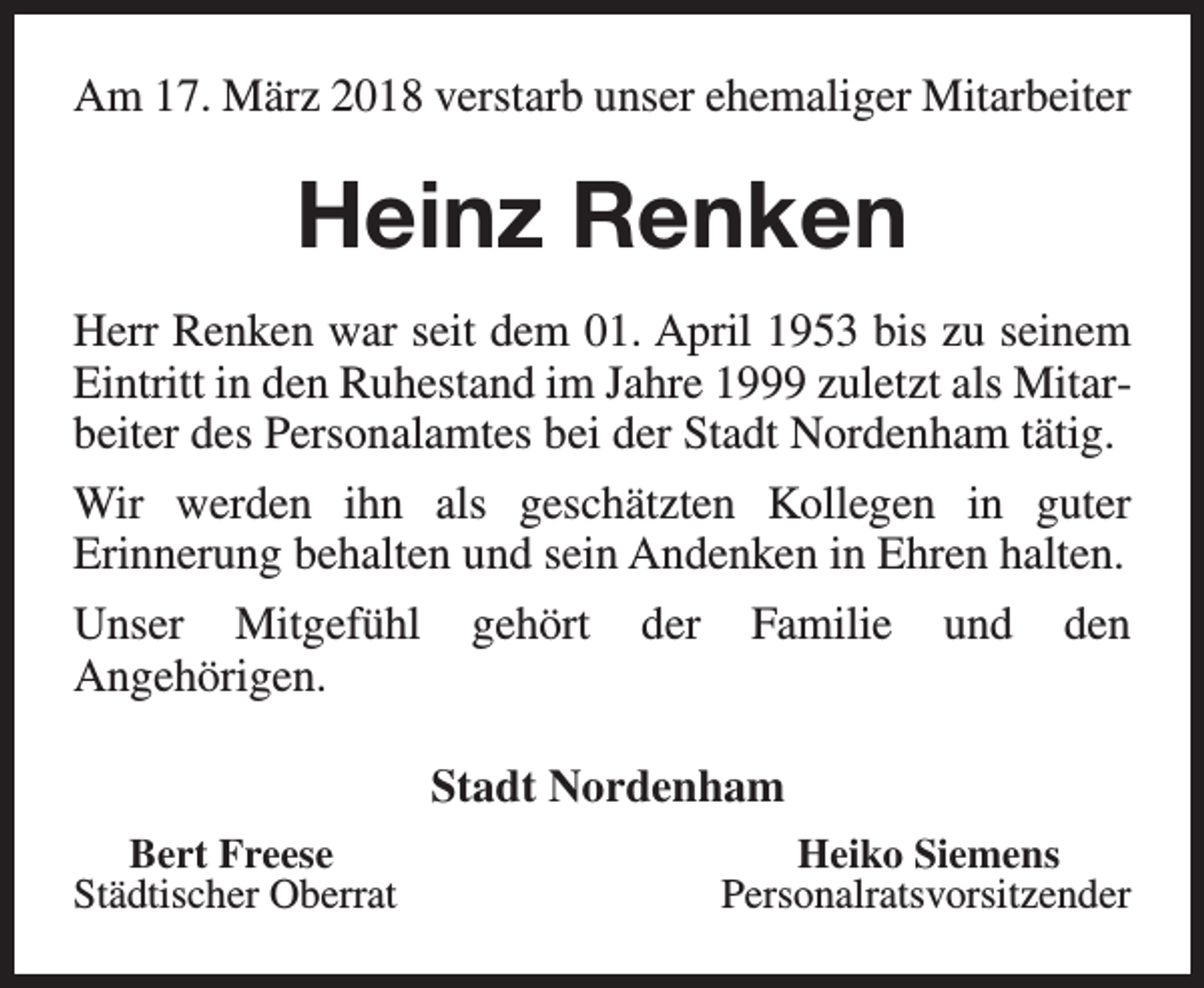 Am 17. März 2018 verstarb unser ehemaliger Mitarbeiter

Heinz Renken

Herr Renken war seit dem 01. April 1953 bis zu seinem Eintritt in den Ruhestand im Jahre 1999 zuletzt als Mitarbeiter des Personalamtes bei der Stadt Nordenham tätig.

Wir werden ihn als geschätzten Kollegen in guter Erinnerung behalten und sein Andenken in Ehren halten.

Unser Mitgefühl gehört der Familie und den Angehörigen.

Stadt Nordenham

Bert Freese
Städtischer Oberrat

Heiko Siemens
Personalratsvorsitzender